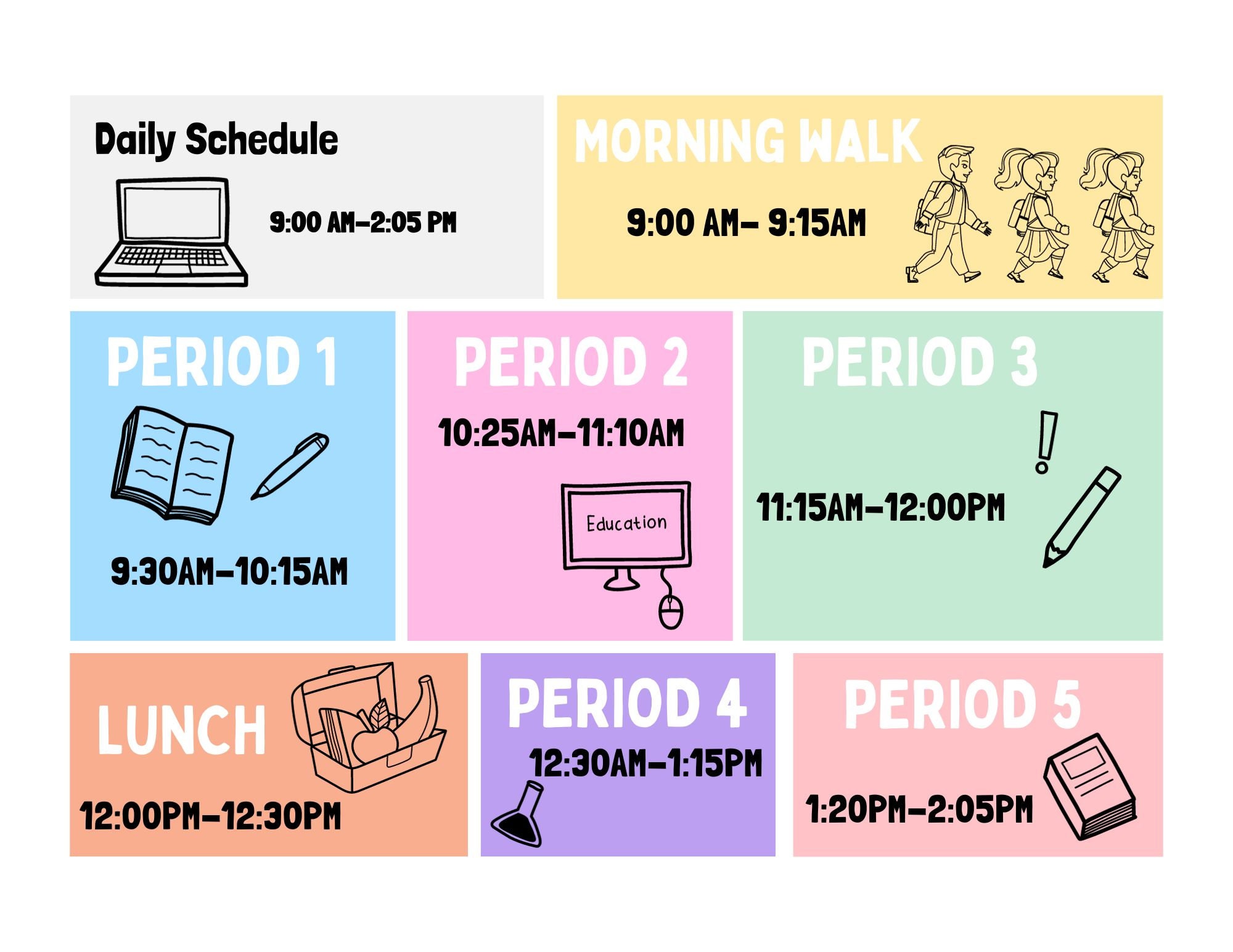 Daily Schedule

9:00 AM-2:05 PM

MORNING WALK

9:00 AM- 9:15AM

PERIOD 1

9:30AM-10:15AM

PERIOD 2

10:25AM-11:10AM

Education

PERIOD 3

11:15AM-12:00PM

LUNCH

12:00PM-12:30PM

PERIOD 4

12:30AM-1:15PM

PERIOD 5

1:20PM-2:05PM